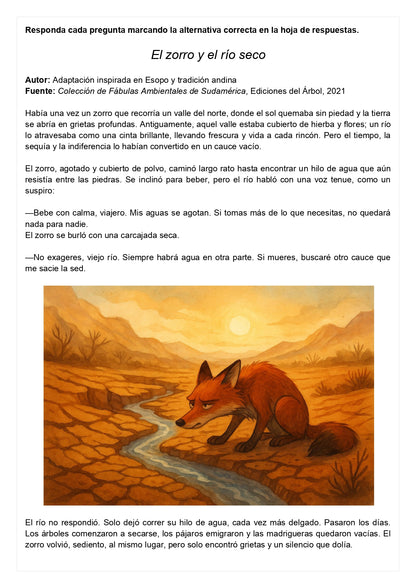 Responda cada pregunta marcando la alternativa correcta en la hoja de respuestas.

El zorro y el río seco

Autor: Adaptación inspirada en Esopo y tradición andina
Fuente: Colección de Fábulas Ambientales de Sudamérica, Ediciones del Árbol, 2021

Había una vez un zorro que recorría un valle del norte, donde el sol quemaba sin piedad y la tierra se abría en grietas profundas. Antiguamente, aquel valle estaba cubierto de hierba y flores; un río lo atravesaba como una cinta brillante, llevando frescura y vida a cada rincón. Pero el tiempo, la sequía y la indiferencia lo habían convertido en un cauce vacío.

El zorro, agotado y cubierto de polvo, caminó largo rato hasta encontrar un hilo de agua que aún resistía entre las piedras. Se inclinó para beber, pero el río habló con una voz tenue, como un suspiro:

—Bebe con calma, viajero. Mis aguas se agotan. Si tomas más de lo que necesitas, no quedará nada para nadie.
El zorro se burló con una carcajada seca.

—No exageres, viejo río. Siempre habrá agua en otra parte. Si mueres, buscaré otro cauce que me sacie la sed.

El río no respondió. Solo dejó correr su hilo de agua, cada vez más delgado. Pasaron los días. Los árboles comenzaron a secarse, los pájaros emigraron y las madrigueras quedaron vacías. El zorro volvió, sediento, al mismo lugar, pero solo encontró grietas y un silencio que dolía.